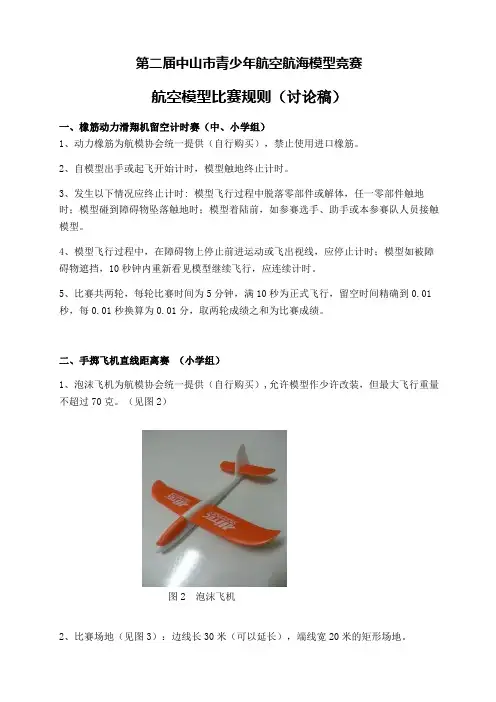 第二届中山市青少年航空航海模型竞赛

航空模型比赛规则（讨论稿）

一、橡筋动力滑翔机留空计时赛（中、小学组）

1、动力橡筋为航模协会统一提供（自行购买），禁止使用进口橡筋。

2、自模型出手或起飞开始计时，模型触地终止计时。

3、发生以下情况应终止计时：模型飞行过程中脱落零部件或解体，任一零部件触地时；模型碰到障碍物坠落触地时；模型着陆前，如参赛选手、助手或本参赛队人员接触模型。

4、模型飞行过程中，在障碍物上停止前进运动或飞出视线，应停止计时；模型如被障碍物遮挡，10秒钟内重新看见模型继续飞行，应连续计时。

5、比赛共两轮，每轮比赛时间为5分钟，满10秒为正式飞行，留空时间精确到0.01秒，每0.01秒换算为0.01分，取两轮成绩之和为比赛成绩。

二、手掷飞机直线距离赛 （小学组）

1、泡沫飞机为航模协会统一提供（自行购买），允许模型作少许改装，但最大飞行重量不超过70克。（见图2）

图2 泡沫飞机

2、比赛场地（见图3）：边线长30米（可以延长），端线宽20米的矩形场地。